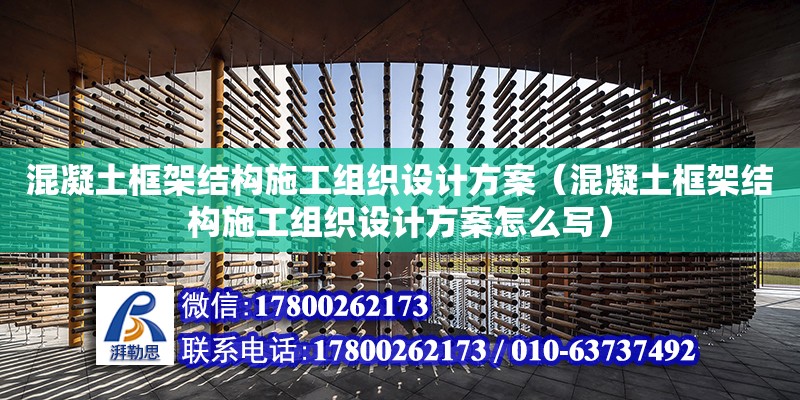 混凝土框架结构施工组织设计方案（混凝土框架结构施工组织设计方案怎么写）

湃勒思

微信:17800262173

联系电话:17800262173 / 010-63737492